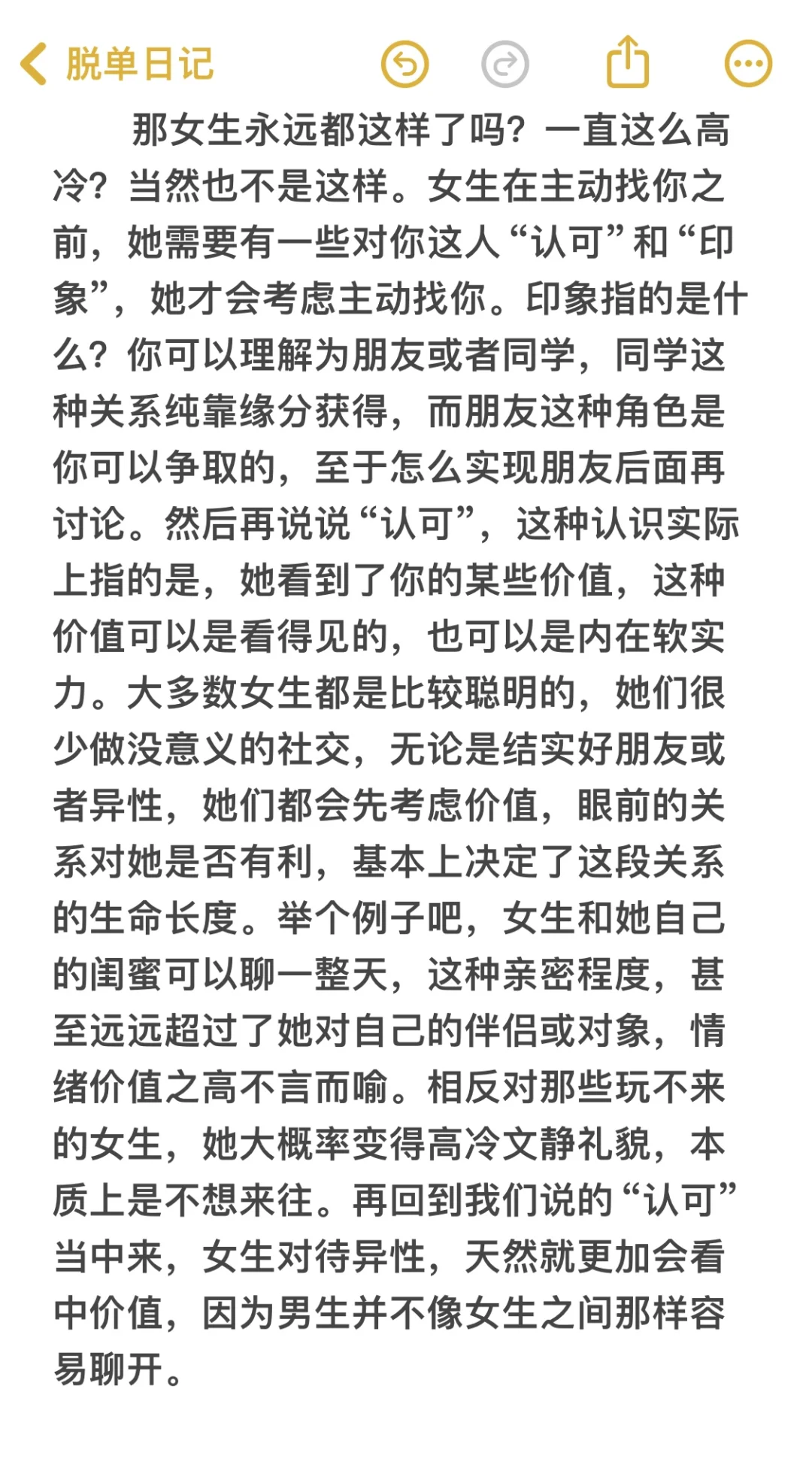 脱单日记

那女生永远都这样了吗？一直这么高冷？当然也不是这样。女生在主动找你之前，她需要有一些对你这人“认可”和“印象”，她才会考虑主动找你。印象指的是什么？你可以理解为朋友或者同学，同学这种关系纯靠缘分获得，而朋友这种角色是你可以争取的，至于怎么实现朋友后面再讨论。然后再说说“认可”，这种认识实际上指的是，她看到了你的某些价值，这种价值可以是看得见的，也可以是内在软实力。大多数女生都是比较聪明的，她们很少做没意义的社交，无论是结实好朋友或者异性，她们都会先考虑价值，眼前的关系对她是否有利，基本上决定了这段关系的生命长度。举个例子吧，女生和她自己的闺蜜可以聊一整天，这种亲密程度，甚至远远超过了她对自己的伴侣或对象，情绪价值之高不言而喻。相反对那些玩不来的女生，她大概率变得高冷文静礼貌，本质上是不想来往。再回到我们说的“认可”当中来，女生对待异性，天然就更加会看中价值，因为男生并不像女生之间那样容易聊开。